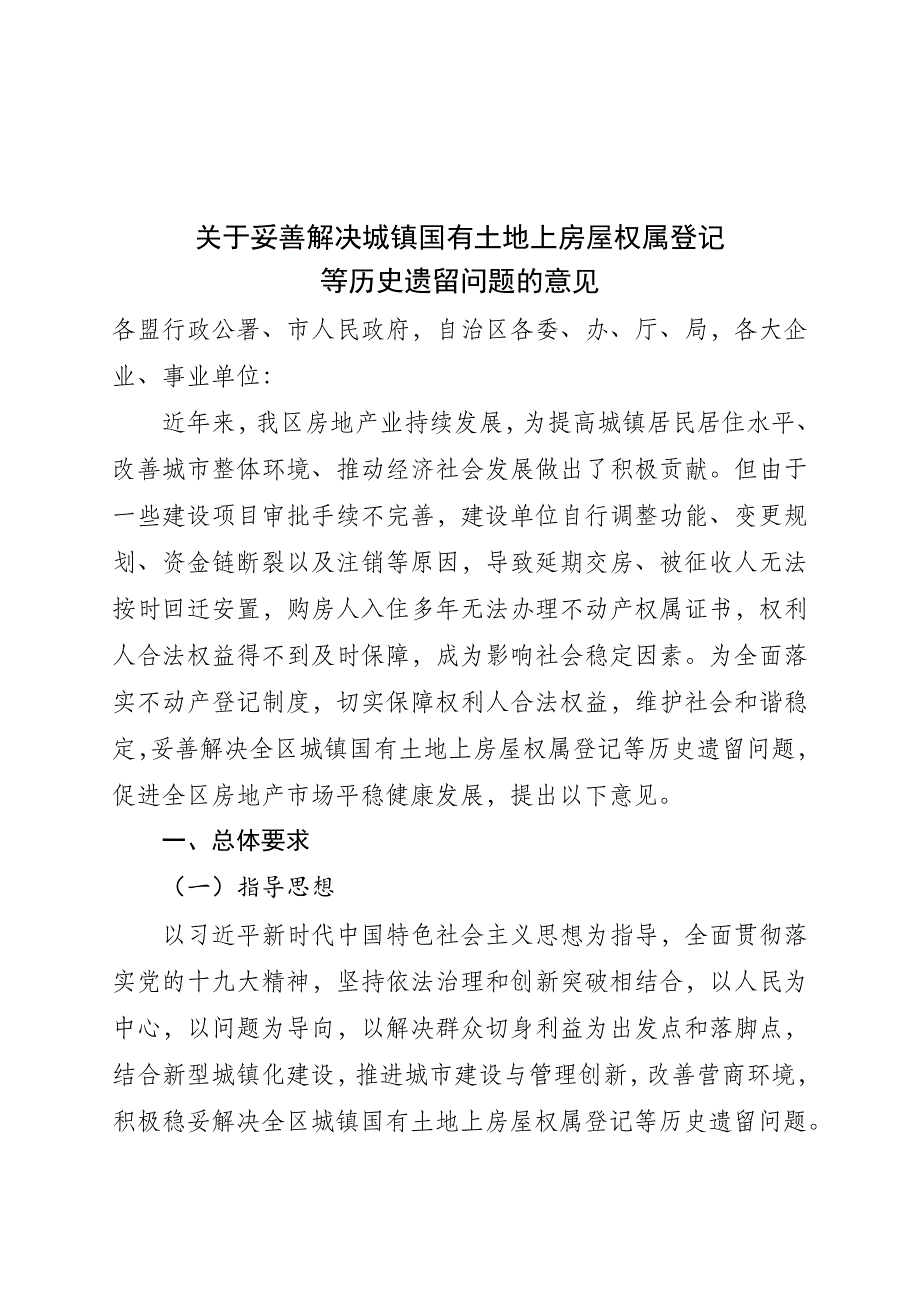 关于妥善解决城镇国有土地上房屋权属登记等历史遗留问题的意见

各盟行政公署、市人民政府，自治区各委、办、厅、局，各大企业、事业单位：

近年来，我区房地产业持续发展，为提高城镇居民居住水平、改善城市整体环境、推动经济社会发展做出了积极贡献。但由于一些建设项目审批手续不完善，建设单位自行调整功能、变更规划、资金链断裂以及注销等原因，导致延期交房、被征收人无法按时回迁安置，购房人入住多年无法办理不动产权属证书，权利人合法权益得不到及时保障，成为影响社会稳定因素。为全面落实不动产登记制度，切实保障权利人合法权益，维护社会和谐稳定，妥善解决全区城镇国有土地上房屋权属登记等历史遗留问题，促进全区房地产市场平稳健康发展，提出以下意见。

一、总体要求

（一）指导思想

以习近平新时代中国特色社会主义思想为指导，全面贯彻落实党的十九大精神，坚持依法治理和创新突破相结合，以人民为中心，以问题为导向，以解决群众切身利益为出发点和落脚点，结合新型城镇化建设，推进城市建设与管理创新，改善营商环境，积极稳妥解决全区城镇国有土地上房屋权属登记等历史遗留问题。